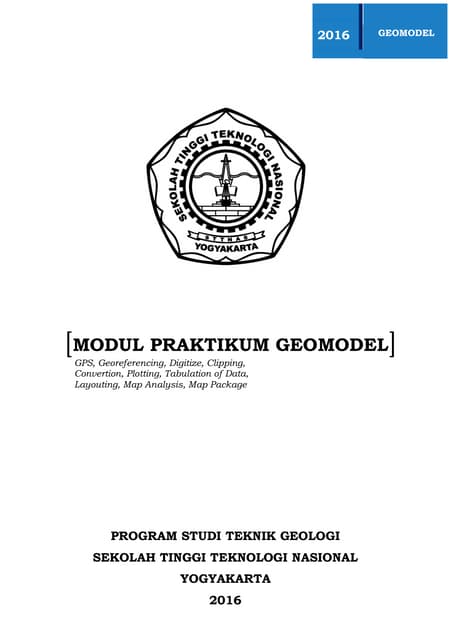 2016 GEOMODEL

SEKOLAH TINGGI TEKNOLOGI NASIONAL
STTNAS
YOGYAKARTA

[MODUL PRAKTIKUM GEOMODEL]
GPS, Georeferencing, Digitize, Clipping, Convertion, Plotting, Tabulation of Data, Layouting, Map Analysis, Map Package

PROGRAM STUDI TEKNIK GEOLOGI
SEKOLAH TINGGI TEKNOLOGI NASIONAL
YOGYAKARTA
2016